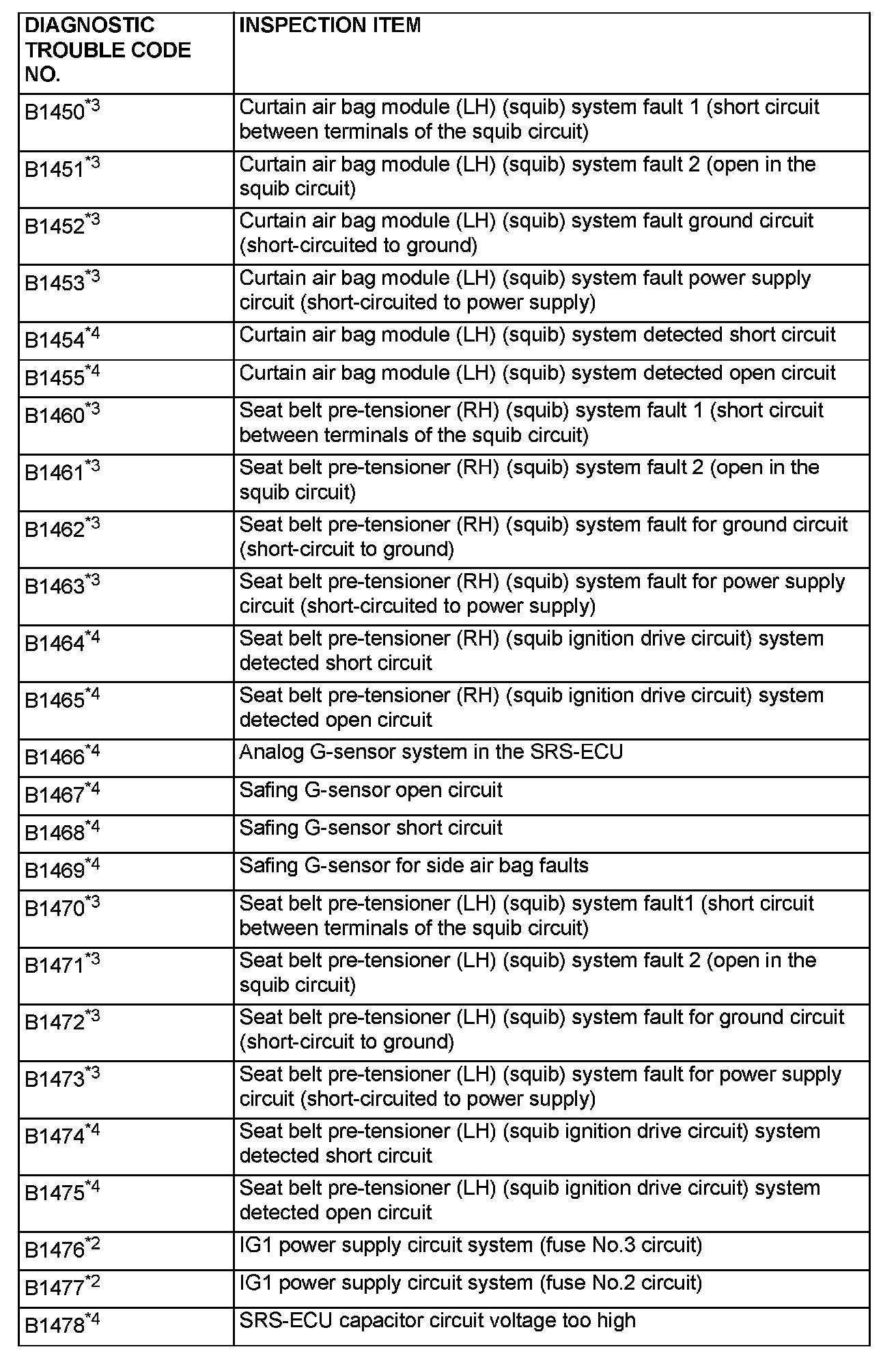 | DIAGNOSTIC TROUBLE CODE NO. | INSPECTION ITEM |
|---|---|
| B1450$^{*3}$ | Curtain air bag module (LH) (squib) system fault 1 (short circuit between terminals of the squib circuit) |
| B1451$^{*3}$ | Curtain air bag module (LH) (squib) system fault 2 (open in the squib circuit) |
| B1452$^{*3}$ | Curtain air bag module (LH) (squib) system fault ground circuit (short-circuited to ground) |
| B1453$^{*3}$ | Curtain air bag module (LH) (squib) system fault power supply circuit (short-circuited to power supply) |
| B1454$^{*4}$ | Curtain air bag module (LH) (squib) system detected short circuit |
| B1455$^{*4}$ | Curtain air bag module (LH) (squib) system detected open circuit |
| B1460$^{*3}$ | Seat belt pre-tensioner (RH) (squib) system fault 1 (short circuit between terminals of the squib circuit) |
| B1461$^{*3}$ | Seat belt pre-tensioner (RH) (squib) system fault 2 (open in the squib circuit) |
| B1462$^{*3}$ | Seat belt pre-tensioner (RH) (squib) system fault for ground circuit (short-circuit to ground) |
| B1463$^{*3}$ | Seat belt pre-tensioner (RH) (squib) system fault for power supply circuit (short-circuited to power supply) |
| B1464$^{*4}$ | Seat belt pre-tensioner (RH) (squib ignition drive circuit) system detected short circuit |
| B1465$^{*4}$ | Seat belt pre-tensioner (RH) (squib ignition drive circuit) system detected open circuit |
| B1466$^{*4}$ | Analog G-sensor system in the SRS-ECU |
| B1467$^{*4}$ | Safing G-sensor open circuit |
| B1468$^{*4}$ | Safing G-sensor short circuit |
| B1469$^{*4}$ | Safing G-sensor for side air bag faults |
| B1470$^{*3}$ | Seat belt pre-tensioner (LH) (squib) system fault1 (short circuit between terminals of the squib circuit) |
| B1471$^{*3}$ | Seat belt pre-tensioner (LH) (squib) system fault 2 (open in the squib circuit) |
| B1472$^{*3}$ | Seat belt pre-tensioner (LH) (squib) system fault for ground circuit (short-circuit to ground) |
| B1473$^{*3}$ | Seat belt pre-tensioner (LH) (squib) system fault for power supply circuit (short-circuited to power supply) |
| B1474$^{*4}$ | Seat belt pre-tensioner (LH) (squib ignition drive circuit) system detected short circuit |
| B1475$^{*4}$ | Seat belt pre-tensioner (LH) (squib ignition drive circuit) system detected open circuit |
| B1476$^{*2}$ | IG1 power supply circuit system (fuse No.3 circuit) |
| B1477$^{*2}$ | IG1 power supply circuit system (fuse No.2 circuit) |
| B1478$^{*4}$ | SRS-ECU capacitor circuit voltage too high |